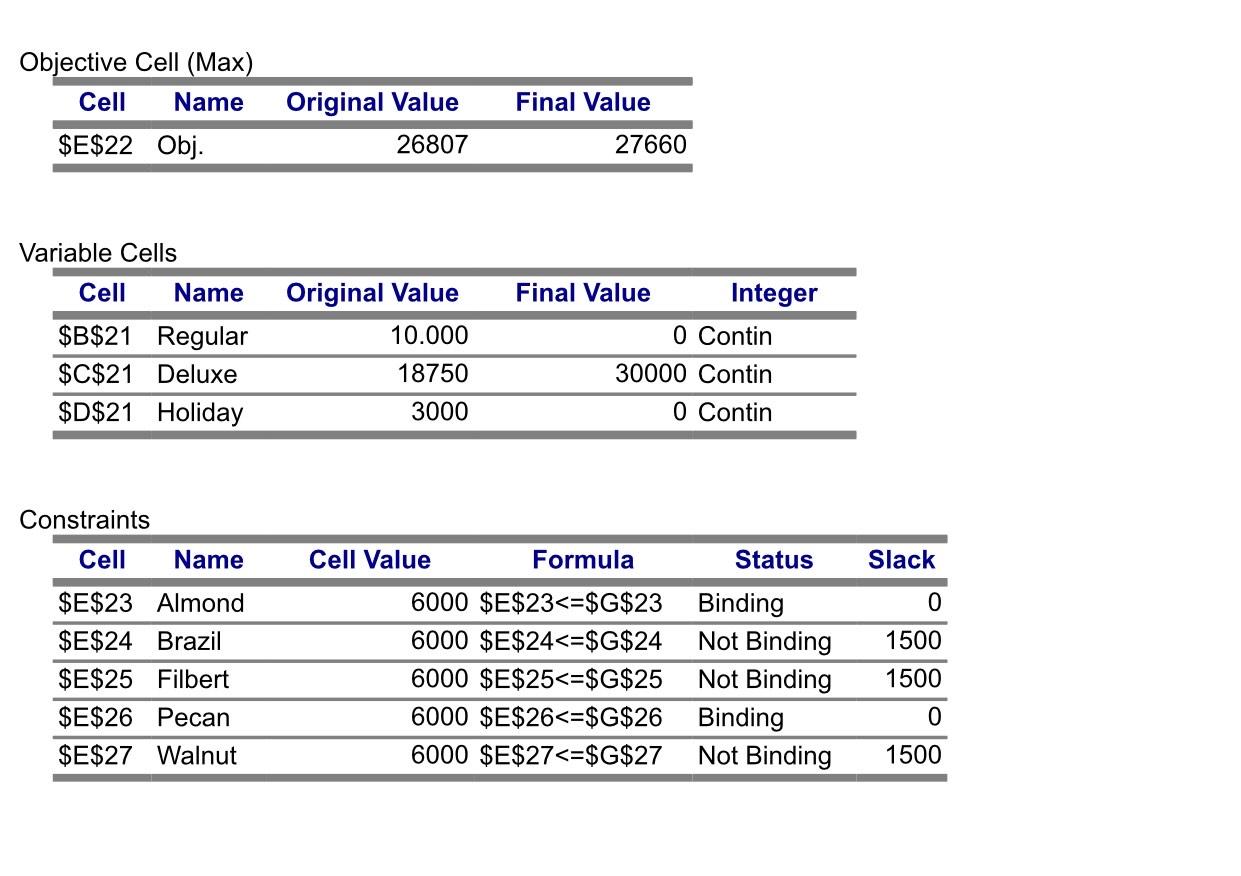 Objective Cell (Max)

| Cell | Name | Original Value | Final Value |
|---|---|---|---|
| \$E\$22 | Obj. | 26807 | 27660 |

Variable Cells

| Cell | Name | Original Value | Final Value | Integer |
|---|---|---|---|---|
| \$B\$21 | Regular | 10.000 | 0 | Contin |
| \$C\$21 | Deluxe | 18750 | 30000 | Contin |
| \$D\$21 | Holiday | 3000 | 0 | Contin |

Constraints

| Cell | Name | Cell Value | Formula | Status | Slack |
|---|---|---|---|---|---|
| \$E\$23 | Almond | 6000 | \$E\$23<=\$G\$23 | Binding | 0 |
| \$E\$24 | Brazil | 6000 | \$E\$24<=\$G\$24 | Not Binding | 1500 |
| \$E\$25 | Filbert | 6000 | \$E\$25<=\$G\$25 | Not Binding | 1500 |
| \$E\$26 | Pecan | 6000 | \$E\$26<=\$G\$26 | Binding | 0 |
| \$E\$27 | Walnut | 6000 | \$E\$27<=\$G\$27 | Not Binding | 1500 |